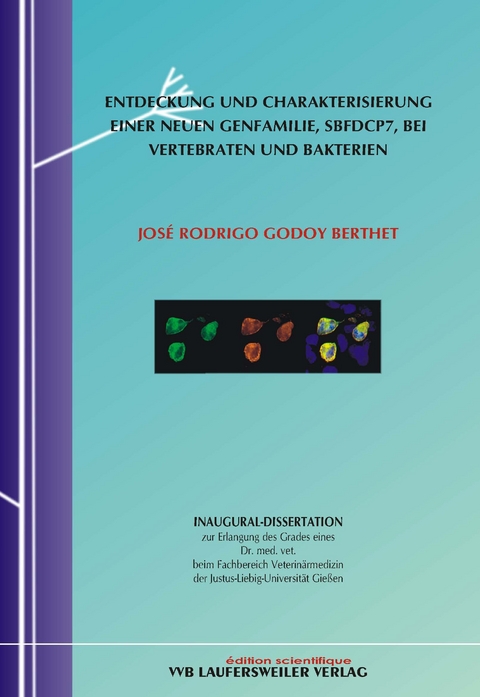 ENTDECKUNG UND CHARAKTERISIERUNG EINER NEUEN GENFAMILIE, SBFDCP7, BEI VERTEBRATEN UND BAKTERIEN

JOSÉ RODRIGO GODOY BERTHET

INAUGURAL-DISSERTATION
zur Erlangung des Grades eines
Dr. med. vet.
beim Fachbereich Veterinärmedizin
der Justus-Liebig-Universität Gießen

édition scientifique
VVB LAUFERSWEILER VERLAG